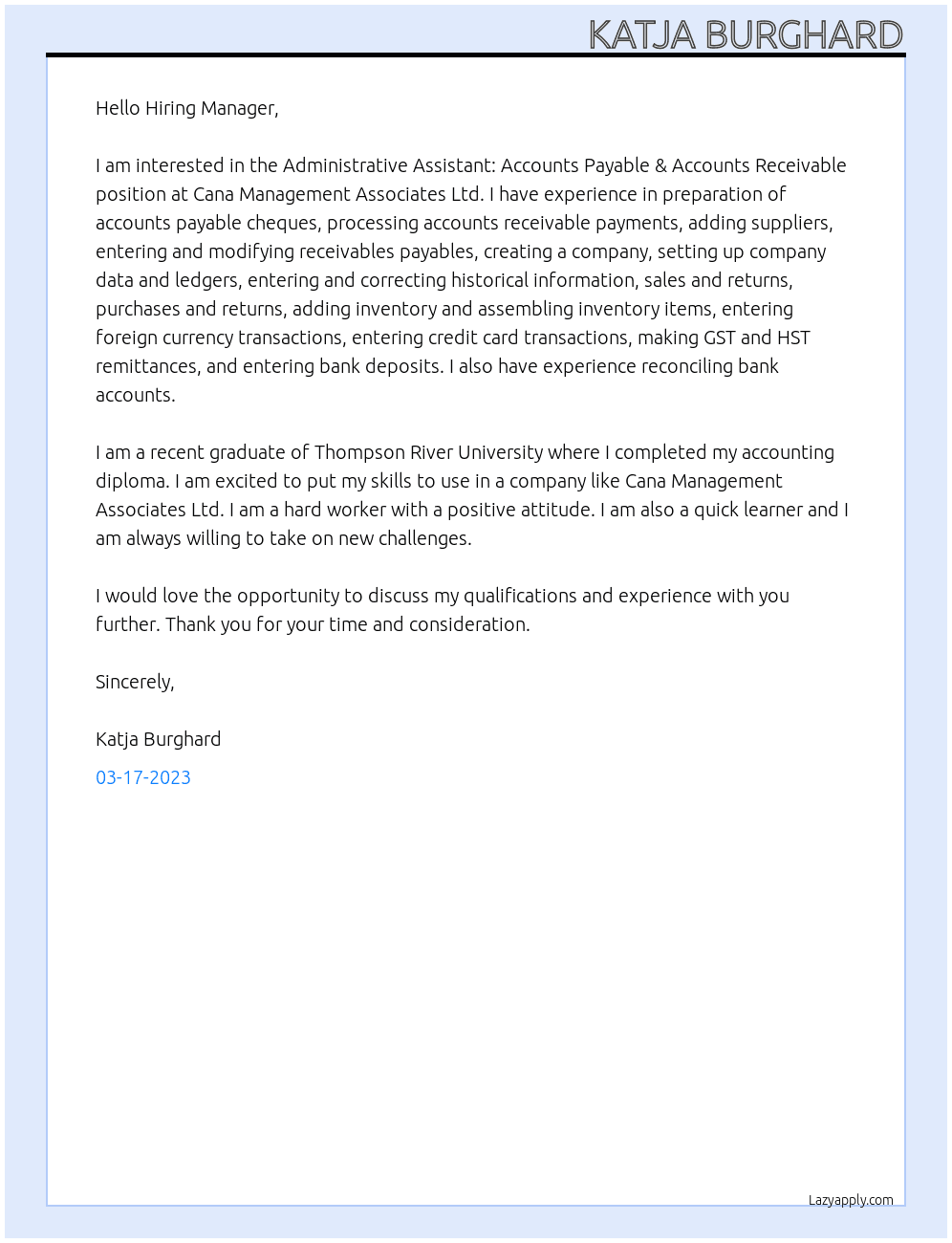 KATJA BURGHARD

Hello Hiring Manager,

I am interested in the Administrative Assistant: Accounts Payable & Accounts Receivable position at Cana Management Associates Ltd. I have experience in preparation of accounts payable cheques, processing accounts receivable payments, adding suppliers, entering and modifying receivables payables, creating a company, setting up company data and ledgers, entering and correcting historical information, sales and returns, purchases and returns, adding inventory and assembling inventory items, entering foreign currency transactions, entering credit card transactions, making GST and HST remittances, and entering bank deposits. I also have experience reconciling bank accounts.

I am a recent graduate of Thompson River University where I completed my accounting diploma. I am excited to put my skills to use in a company like Cana Management Associates Ltd. I am a hard worker with a positive attitude. I am also a quick learner and I am always willing to take on new challenges.

I would love the opportunity to discuss my qualifications and experience with you further. Thank you for your time and consideration.

Sincerely,

Katja Burghard

03-17-2023

Lazyapply.com